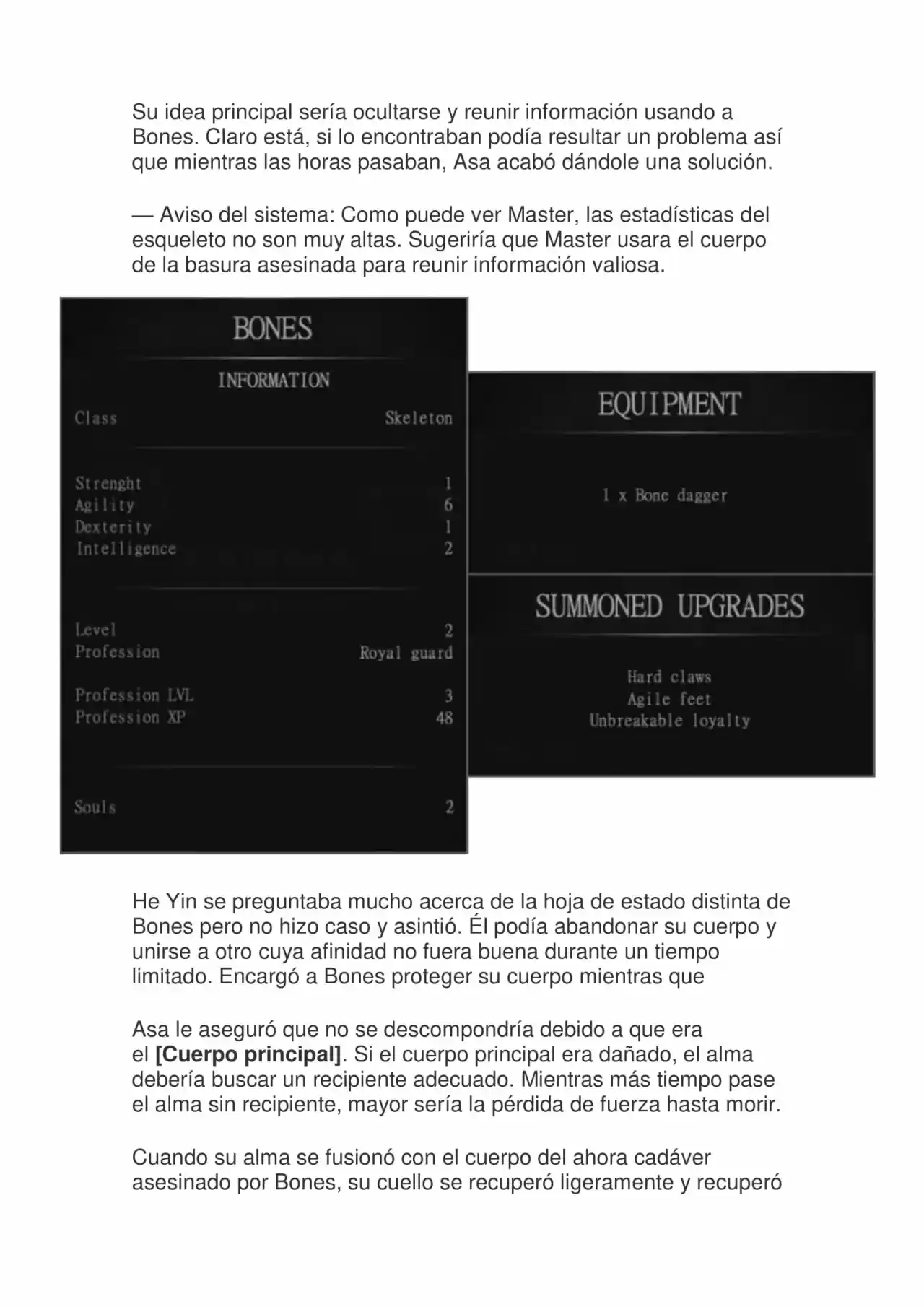 Su idea principal sería ocultarse y reunir información usando a Bones. Claro está, si lo encontraban podía resultar un problema así que mientras las horas pasaban, Asa acabó dándole una solución.

— Aviso del sistema: Como puede ver Master, las estadísticas del esqueleto no son muy altas. Sugeriría que Master usara el cuerpo de la basura asesinada para reunir información valiosa.

BONES

INFORMATION

Class Skeleton

Strenght 1
Agility 6
Dexterity 1
Intelligence 2

Level 2
Profession Royal guard

Profession LVL 3
Profession XP 48

Souls 2

EQUIPMENT

1 x Bone dagger

SUMMONED UPGRADES

Hard claws
Agile feet
Unbreakable loyalty

He Yin se preguntaba mucho acerca de la hoja de estado distinta de Bones pero no hizo caso y asintió. Él podía abandonar su cuerpo y unirse a otro cuya afinidad no fuera buena durante un tiempo limitado. Encargó a Bones proteger su cuerpo mientras que

Asa le aseguró que no se descompondría debido a que era el [Cuerpo principal]. Si el cuerpo principal era dañado, el alma debería buscar un recipiente adecuado. Mientras más tiempo pase el alma sin recipiente, mayor sería la pérdida de fuerza hasta morir.

Cuando su alma se fusionó con el cuerpo del ahora cadáver asesinado por Bones, su cuello se recuperó ligeramente y recuperó